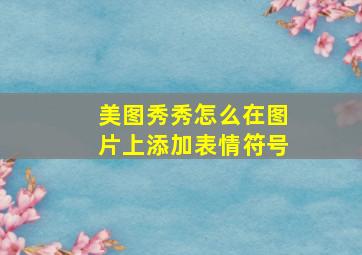 美图秀秀怎么在图片上添加表情符号